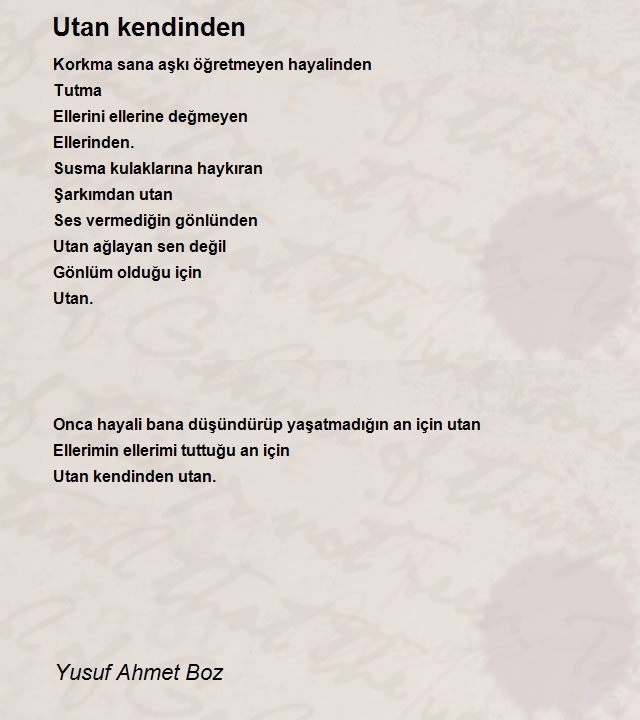 Utan kendinden

Korkma sana aşkı öğretmeyen hayalinden
Tutma
Ellerini ellerine değmeyen
Ellerinden.
Susma kulaklarına haykıran
Şarkımdan utan
Ses vermediğin gönlünden
Utan ağlayan sen değil
Gönlüm olduğu için
Utan.

Onca hayali bana düşündürüp yaşatmadığın an için utan
Ellerimin ellerimi tuttuğu an için
Utan kendinden utan.

Yusuf Ahmet Boz